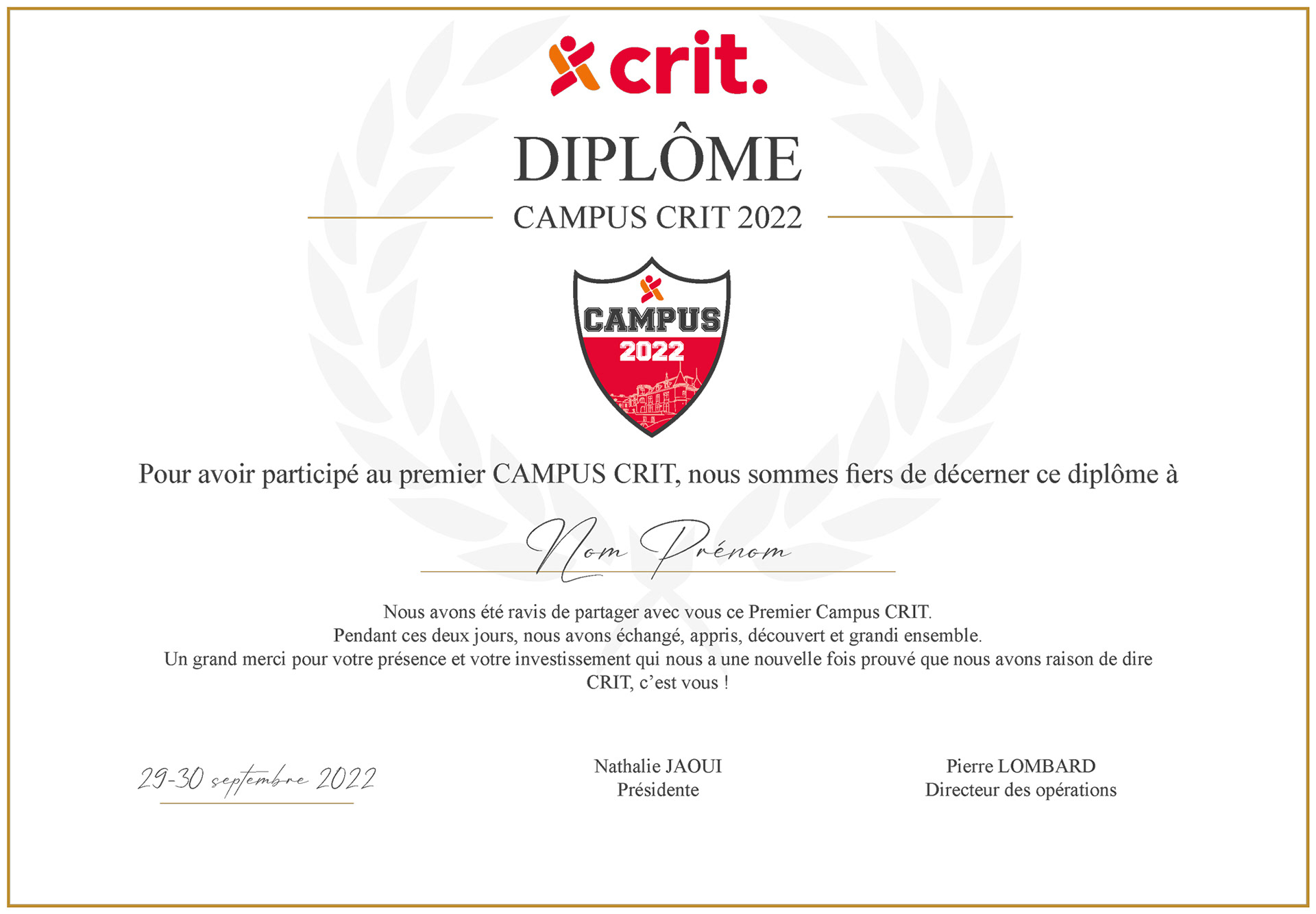 crit.

DIPLÔME

CAMPUS CRIT 2022

CAMPUS
2022

Pour avoir participé au premier CAMPUS CRIT, nous sommes fiers de décerner ce diplôme à

Nom Prénom

Nous avons été ravis de partager avec vous ce Premier Campus CRIT.
Pendant ces deux jours, nous avons échangé, appris, découvert et grandi ensemble.
Un grand merci pour votre présence et votre investissement qui nous a une nouvelle fois prouvé que nous avons raison de dire CRIT, c'est vous !

29-30 septembre 2022

Nathalie JAOUI
Présidente

Pierre LOMBARD
Directeur des opérations